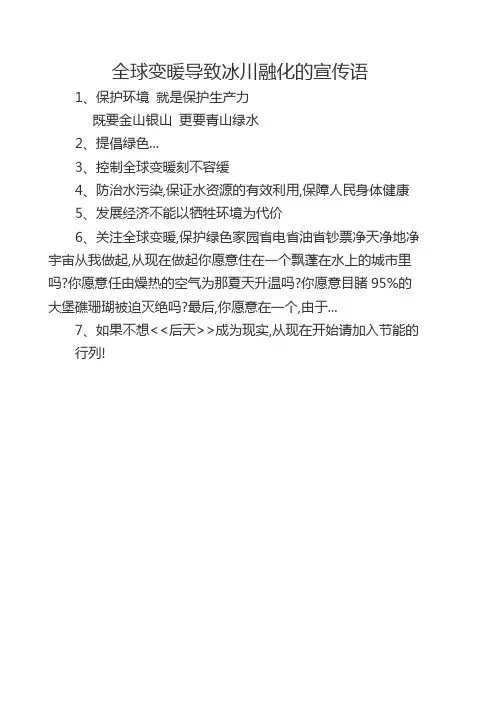 全球变暖导致冰川融化的宣传语

1、保护环境 就是保护生产力
既要金山银山 更要青山绿水

2、提倡绿色...

3、控制全球变暖刻不容缓

4、防治水污染,保证水资源的有效利用,保障人民身体健康

5、发展经济不能以牺牲环境为代价

6、关注全球变暖,保护绿色家园省电省油省钞票净天净地净宇宙从我做起,从现在做起你愿意住在一个飘蓬在水上的城市里吗?你愿意任由燥热的空气为那夏天升温吗?你愿意目睹 95%的大堡礁珊瑚被迫灭绝吗?最后,你愿意在一个,由于...

7、如果不想<<后天>>成为现实,从现在开始请加入节能的行列!